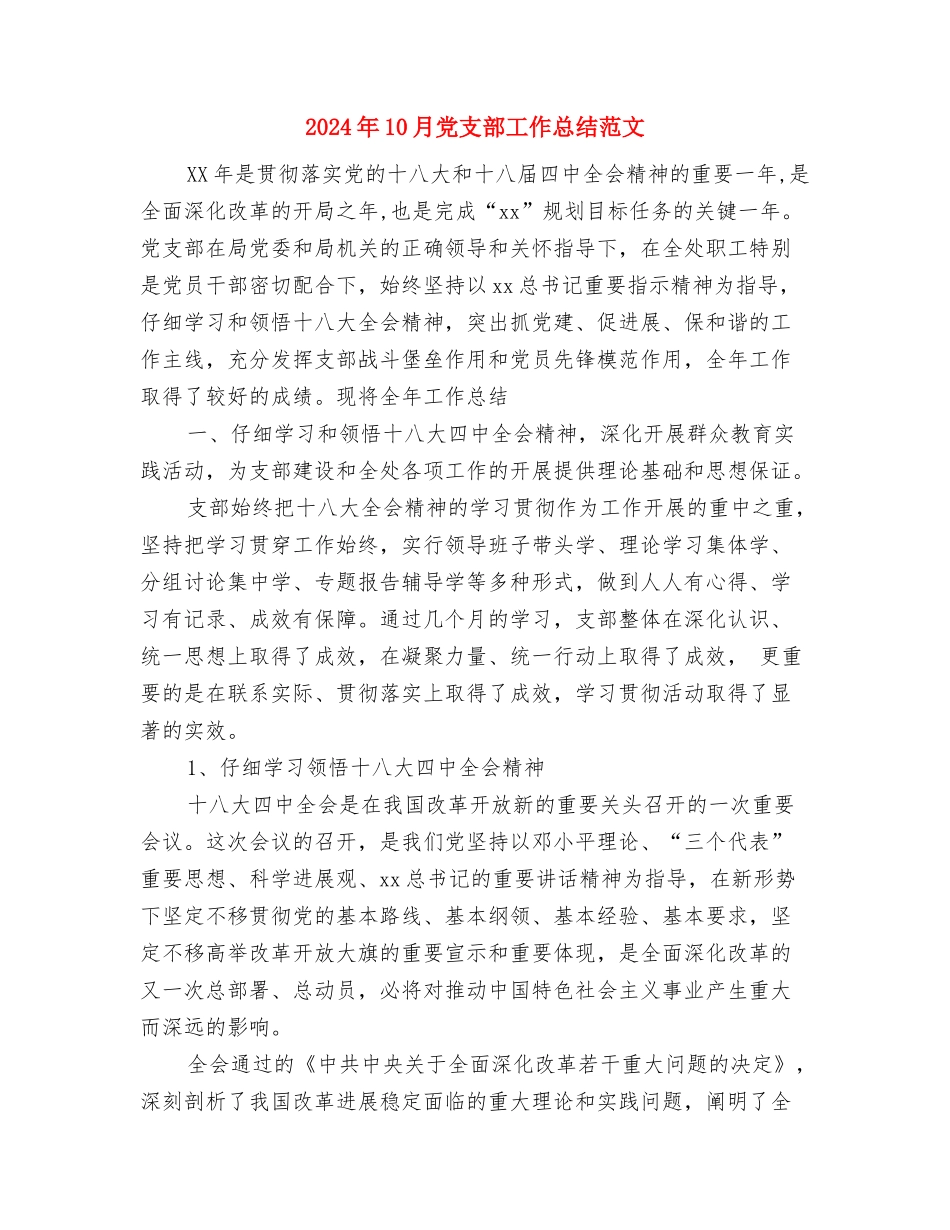 2024年10月党支部工作总结范文

XX年是贯彻落实党的十八大和十八届四中全会精神的重要一年,是全面深化改革的开局之年,也是完成“xx”规划目标任务的关键一年。党支部在局党委和局机关的正确领导和关怀指导下，在全处职工特别是党员干部密切配合下，始终坚持以xx总书记重要指示精神为指导，仔细学习和领悟十八大全会精神，突出抓党建、促进展、保和谐的工作主线，充分发挥支部战斗堡垒作用和党员先锋模范作用，全年工作取得了较好的成绩。现将全年工作总结

一、仔细学习和领悟十八大四中全会精神，深化开展群众教育实践活动，为支部建设和全处各项工作的开展提供理论基础和思想保证。

支部始终把十八大全会精神的学习贯彻作为工作开展的重中之重，坚持把学习贯穿工作始终，实行领导班子带头学、理论学习集体学、分组讨论集中学、专题报告辅导学等多种形式，做到人人有心得、学习有记录、成效有保障。通过几个月的学习，支部整体在深化认识、统一思想上取得了成效，在凝聚力量、统一行动上取得了成效， 更重要的是在联系实际、贯彻落实上取得了成效，学习贯彻活动取得了显著的实效。

1、仔细学习领悟十八大四中全会精神

十八大四中全会是在我国改革开放新的重要关头召开的一次重要会议。这次会议的召开，是我们党坚持以邓小平理论、“三个代表”重要思想、科学进展观、xx总书记的重要讲话精神为指导，在新形势下坚定不移贯彻党的基本路线、基本纲领、基本经验、基本要求，坚定不移高举改革开放大旗的重要宣示和重要体现，是全面深化改革的又一次总部署、总动员，必将对推动中国特色社会主义事业产生重大而深远的影响。

全会通过的《中共中央关于全面深化改革若干重大问题的决定》，深刻剖析了我国改革进展稳定面临的重大理论和实践问题，阐明了全